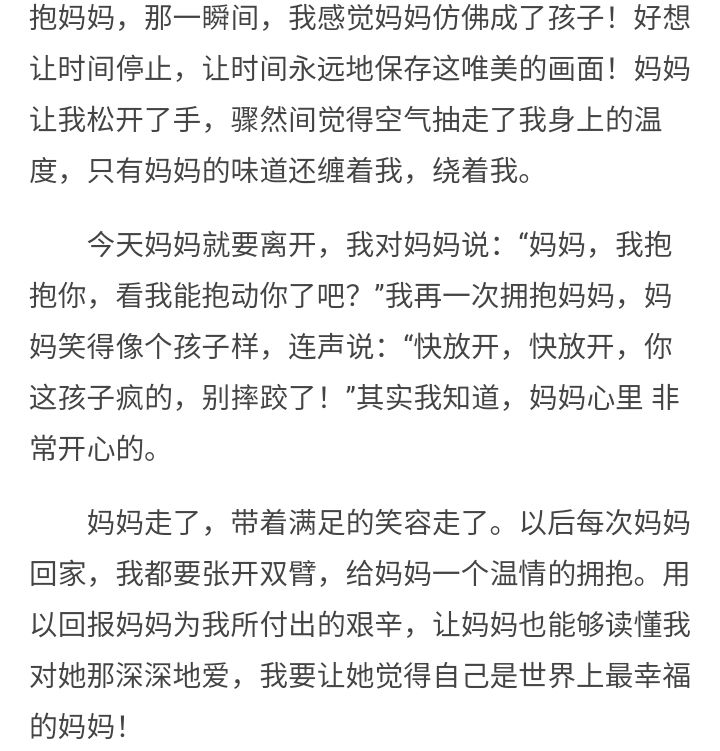 抱妈妈，那一瞬间，我感觉妈妈仿佛成了孩子！好想让时间停止，让时间永远地保存这唯美的画面！妈妈让我松开了手，骤然间觉得空气抽走了我身上的温度，只有妈妈的味道还缠着我，绕着我。

今天妈妈就要离开，我对妈妈说：“妈妈，我抱抱你，看我能抱动你了吧？”我再一次拥抱妈妈，妈妈笑得像个孩子样，连声说：“快放开，快放开，你这孩子疯的，别摔跤了！”其实我知道，妈妈心里 非常开心的。

妈妈走了，带着满足的笑容走了。以后每次妈妈回家，我都要张开双臂，给妈妈一个温情的拥抱。用以回报妈妈为我所付出的艰辛，让妈妈也能够读懂我对她那深深地爱，我要让她觉得自己是世界上最幸福的妈妈！